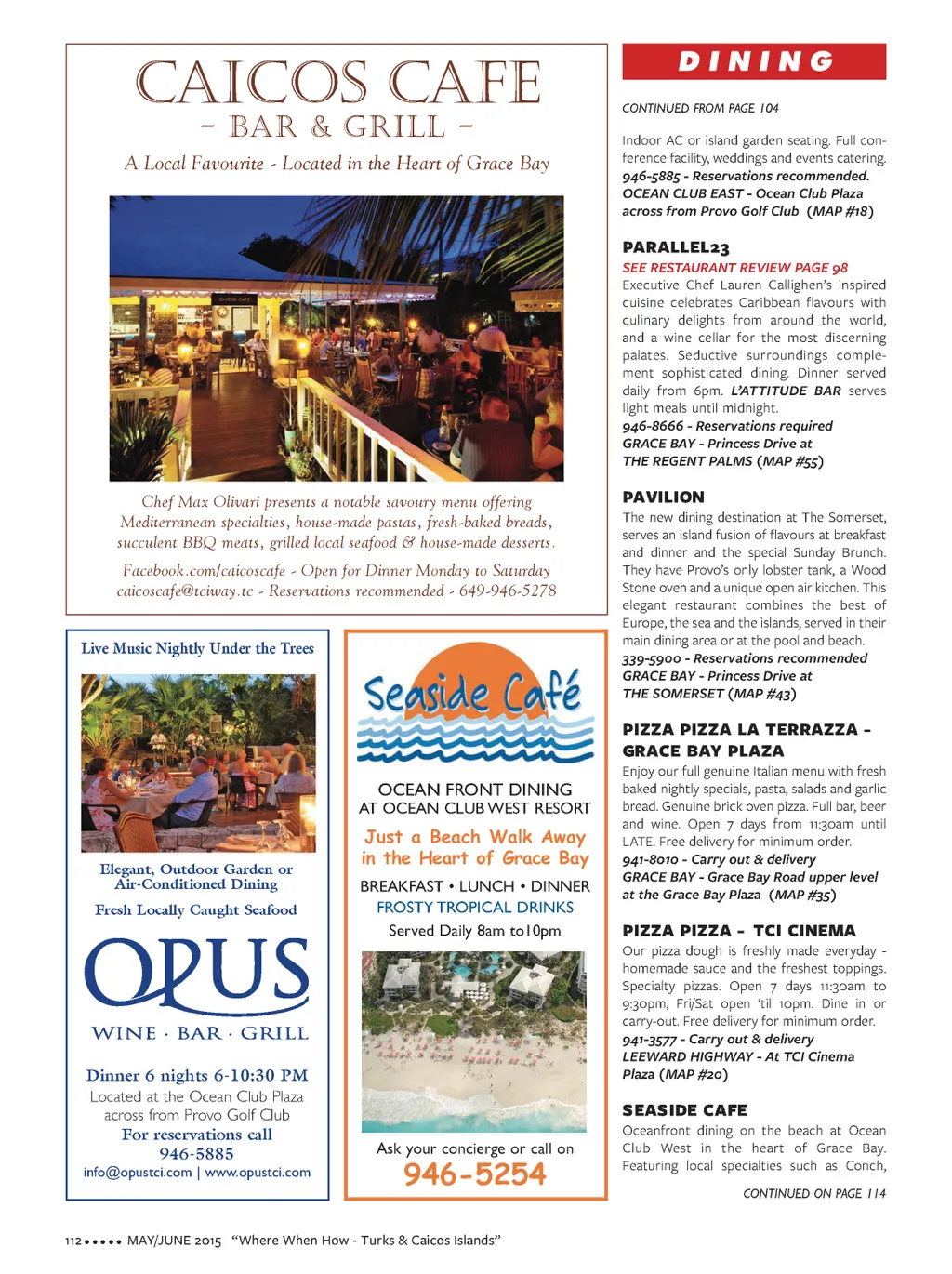 CAICOS CAFE
- BAR & GRILL -
A Local Favourite - Located in the Heart of Grace Bay

CAICOS CAFE

Chef Max Olivari presents a notable savoury menu offering Mediterranean specialties, house-made pastas, fresh-baked breads, succulent BBQ meats, grilled local seafood & house-made desserts.

Facebook.com/caicoscafe - Open for Dinner Monday to Saturday
caicoscafe@tciway.tc - Reservations recommended - 649-946-5278

Live Music Nightly Under the Trees

Elegant, Outdoor Garden or Air-Conditioned Dining
Fresh Locally Caught Seafood

OPUS
WINE · BAR · GRILL

Dinner 6 nights 6-10:30 PM
Located at the Ocean Club Plaza across from Provo Golf Club
For reservations call
946-5885
info@opustci.com | www.opustci.com

Seaside Café

OCEAN FRONT DINING
AT OCEAN CLUB WEST RESORT
Just a Beach Walk Away in the Heart of Grace Bay
BREAKFAST • LUNCH • DINNER
FROSTY TROPICAL DRINKS
Served Daily 8am to10pm

Ask your concierge or call on
946-5254

DINING

CONTINUED FROM PAGE 104

Indoor AC or island garden seating. Full conference facility, weddings and events catering.
946-5885 - Reservations recommended.
OCEAN CLUB EAST - Ocean Club Plaza across from Provo Golf Club (MAP #18)

PARALLEL23
SEE RESTAURANT REVIEW PAGE 98
Executive Chef Lauren Callighen's inspired cuisine celebrates Caribbean flavours with culinary delights from around the world, and a wine cellar for the most discerning palates. Seductive surroundings complement sophisticated dining. Dinner served daily from 6pm. L'ATTITUDE BAR serves light meals until midnight.
946-8666 - Reservations required
GRACE BAY - Princess Drive at THE REGENT PALMS (MAP #55)

PAVILION
The new dining destination at The Somerset, serves an island fusion of flavours at breakfast and dinner and the special Sunday Brunch. They have Provo's only lobster tank, a Wood Stone oven and a unique open air kitchen. This elegant restaurant combines the best of Europe, the sea and the islands, served in their main dining area or at the pool and beach.
339-5900 - Reservations recommended
GRACE BAY - Princess Drive at THE SOMERSET (MAP #43)

PIZZA PIZZA LA TERRAZZA - GRACE BAY PLAZA
Enjoy our full genuine Italian menu with fresh baked nightly specials, pasta, salads and garlic bread. Genuine brick oven pizza. Full bar, beer and wine. Open 7 days from 11:30am until LATE. Free delivery for minimum order.
941-8010 - Carry out & delivery
GRACE BAY - Grace Bay Road upper level at the Grace Bay Plaza (MAP #35)

PIZZA PIZZA - TCI CINEMA
Our pizza dough is freshly made everyday - homemade sauce and the freshest toppings. Specialty pizzas. Open 7 days 11:30am to 9:30pm, Fri/Sat open 'til 10pm. Dine in or carry-out. Free delivery for minimum order.
941-3577 - Carry out & delivery
LEEWARD HIGHWAY - At TCI Cinema Plaza (MAP #20)

SEASIDE CAFE
Oceanfront dining on the beach at Ocean Club West in the heart of Grace Bay. Featuring local specialties such as Conch,

CONTINUED ON PAGE 114

112 ••••• MAY/JUNE 2015 "Where When How - Turks & Caicos Islands"